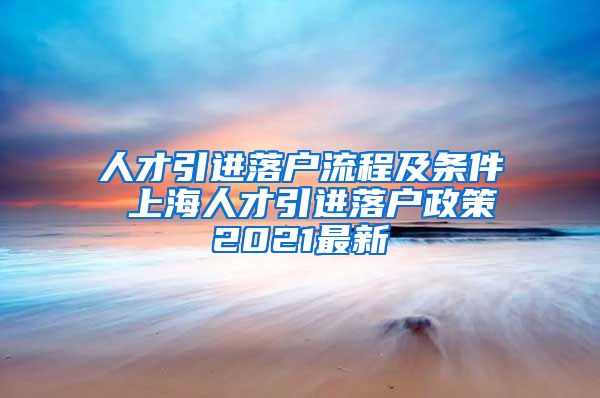 人才引进落户流程及条件 上海人才引进落户政策2021最新